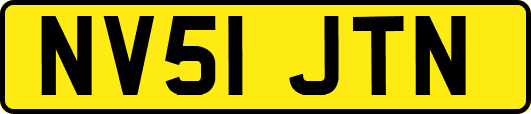 NV51 JTN